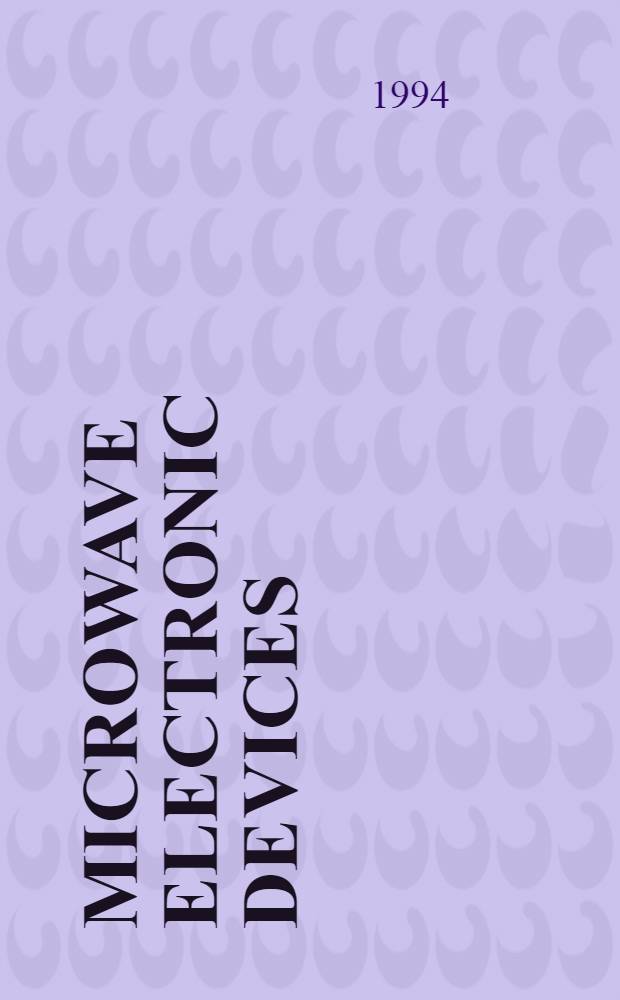 1994

MICROWAVE ELECTRONIC DEVICES